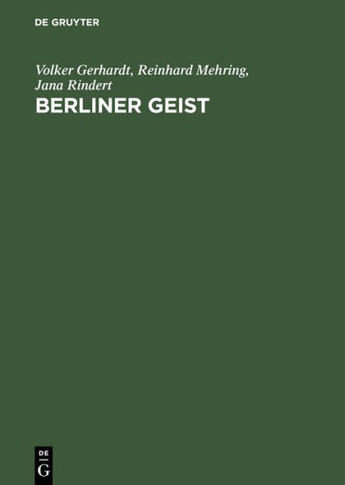 DE GRUYTER

Volker Gerhardt, Reinhard Mehring, Jana Rindert

BERLINER GEIST

DE
G